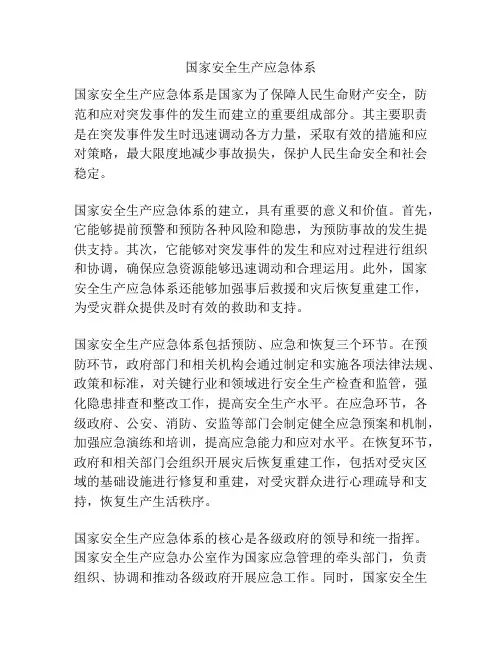 国家安全生产应急体系

国家安全生产应急体系是国家为了保障人民生命财产安全，防范和应对突发事件的发生而建立的重要组成部分。其主要职责是在突发事件发生时迅速调动各方力量，采取有效的措施和应对策略，最大限度地减少事故损失，保护人民生命安全和社会稳定。

国家安全生产应急体系的建立，具有重要的意义和价值。首先，它能够提前预警和预防各种风险和隐患，为预防事故的发生提供支持。其次，它能够对突发事件的发生和应对过程进行组织和协调，确保应急资源能够迅速调动和合理运用。此外，国家安全生产应急体系还能够加强事后救援和灾后恢复重建工作，为受灾群众提供及时有效的救助和支持。

国家安全生产应急体系包括预防、应急和恢复三个环节。在预防环节，政府部门和相关机构会通过制定和实施各项法律法规、政策和标准，对关键行业和领域进行安全生产检查和监管，强化隐患排查和整改工作，提高安全生产水平。在应急环节，各级政府、公安、消防、安监等部门会制定健全应急预案和机制，加强应急演练和培训，提高应急能力和应对水平。在恢复环节，政府和相关部门会组织开展灾后恢复重建工作，包括对受灾区域的基础设施进行修复和重建，对受灾群众进行心理疏导和支持，恢复生产生活秩序。

国家安全生产应急体系的核心是各级政府的领导和统一指挥。国家安全生产应急办公室作为国家应急管理的牵头部门，负责组织、协调和推动各级政府开展应急工作。同时，国家安全生